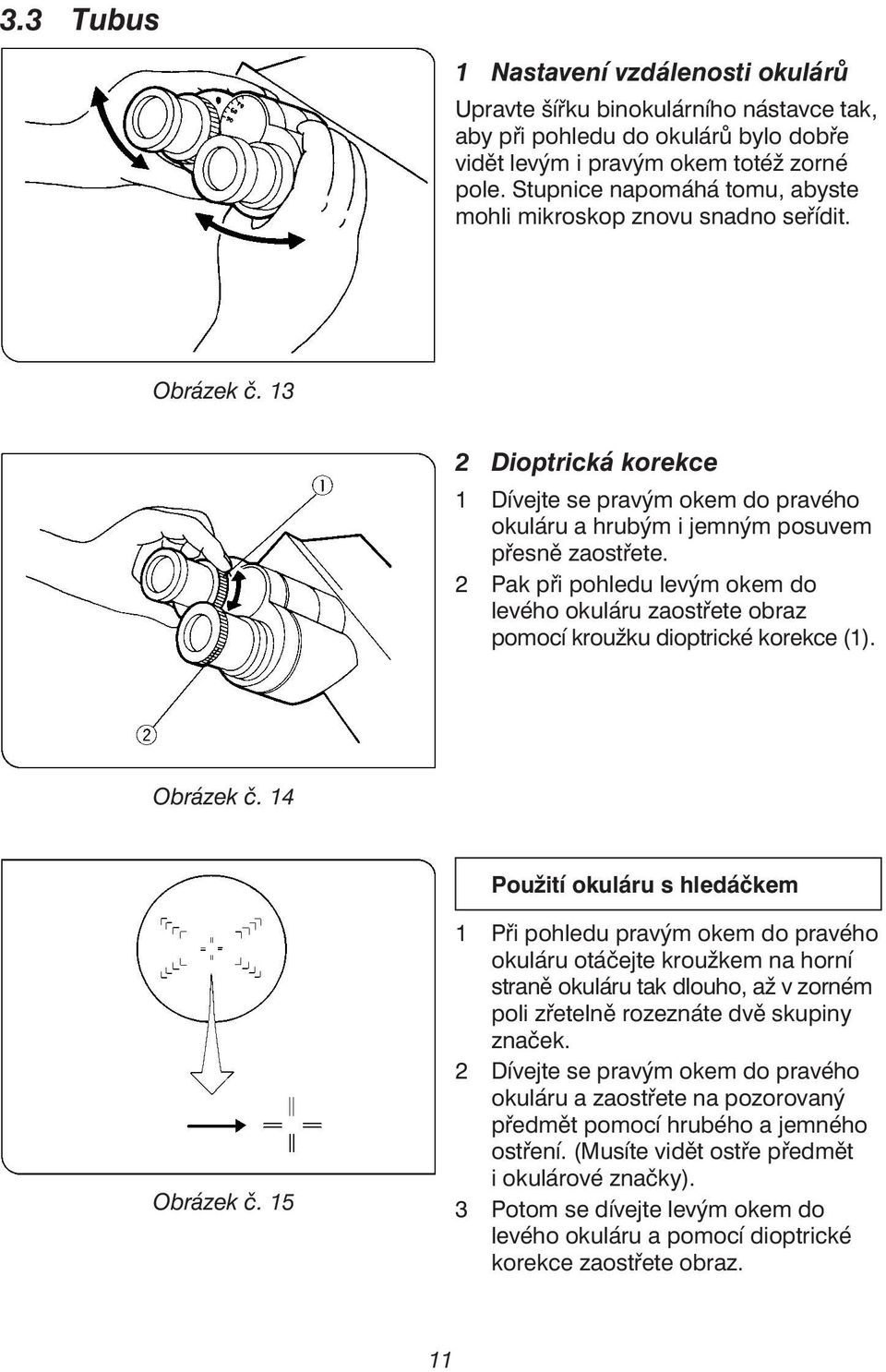 3.3 Tubus

1 Nastavení vzdálenosti okulárů

Upravte šířku binokulárního nástavce tak, aby při pohledu do okulárů bylo dobře vidět levým i pravým okem totéž zorné pole. Stupnice napomáhá tomu, abyste mohli mikroskop znovu snadno seřídit.

Obrázek č. 13

2 Dioptrická korekce

1 Dívejte se pravým okem do pravého okuláru a hrubým i jemným posuvem přesně zaostřete.
2 Pak při pohledu levým okem do levého okuláru zaostřete obraz pomocí kroužku dioptrické korekce (1).

①

②

Obrázek č. 14

Použití okuláru s hledáčkem

1 Při pohledu pravým okem do pravého okuláru otáčejte kroužkem na horní straně okuláru tak dlouho, až v zorném poli zřetelně rozeznáte dvě skupiny značek.
2 Dívejte se pravým okem do pravého okuláru a zaostřete na pozorovaný předmět pomocí hrubého a jemného ostření. (Musíte vidět ostře předmět i okulárové značky).
3 Potom se dívejte levým okem do levého okuláru a pomocí dioptrické korekce zaostřete obraz.

Obrázek č. 15

11